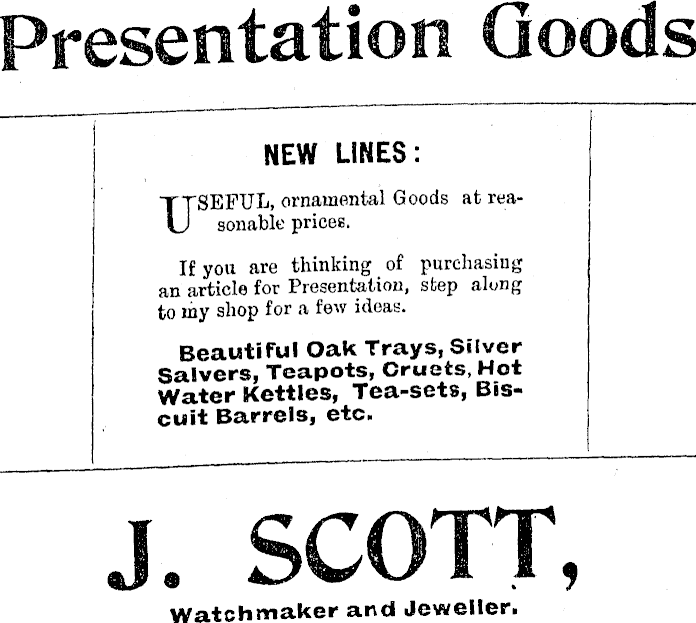 Presentation Goods

NEW LINES:

USEFUL, ornamental Goods at reasonable prices.

If you are thinking of purchasing an article for Presentation, step along to my shop for a few ideas.

Beautiful Oak Trays, Silver Salvers, Teapots, Cruets, Hot Water Kettles, Tea-sets, Biscuit Barrels, etc.

J. SCOTT,

Watchmaker and Jeweller.